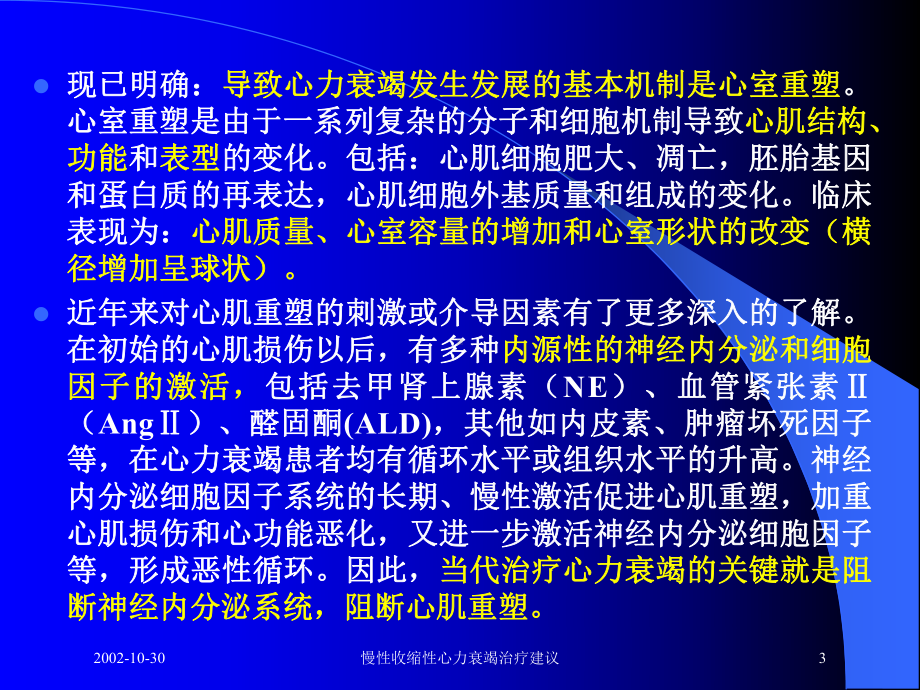 现已明确：导致心力衰竭发生发展的基本机制是心室重塑。心室重塑是由于一系列复杂的分子和细胞机制导致心肌结构、功能和表型的变化。包括：心肌细胞肥大、凋亡，胚胎基因和蛋白质的再表达，心肌细胞外基质量和组成的变化。临床表现为：心肌质量、心室容量的增加和心室形状的改变（横径增加呈球状）。

近年来对心肌重塑的刺激或介导因素有了更多深入的了解。在初始的心肌损伤以后，有多种内源性的神经内分泌和细胞因子的激活，包括去甲肾上腺素（NE）、血管紧张素Ⅱ（AngⅡ）、醛固酮(ALD)，其他如内皮素、肿瘤坏死因子等，在心力衰竭患者均有循环水平或组织水平的升高。神经内分泌细胞因子系统的长期、慢性激活促进心肌重塑，加重心肌损伤和心功能恶化，又进一步激活神经内分泌细胞因子等，形成恶性循环。因此，当代治疗心力衰竭的关键就是阻断神经内分泌系统，阻断心肌重塑。

2002-10-30 慢性收缩性心力衰竭治疗建议 3